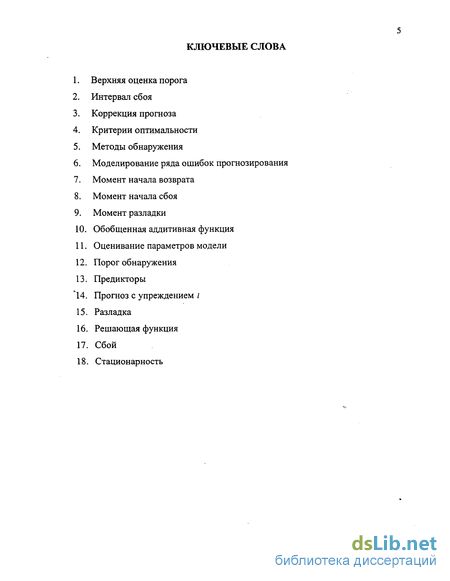 5

КЛЮЧЕВЫЕ СЛОВА

1. Верхняя оценка порога
2. Интервал сбоя
3. Коррекция прогноза
4. Критерии оптимальности
5. Методы обнаружения
6. Моделирование ряда ошибок прогнозирования
7. Момент начала возврата
8. Момент начала сбоя
9. Момент разладки
10. Обобщенная аддитивная функция
11. Оценивание параметров модели
12. Порог обнаружения
13. Предикторы
14. Прогноз с упреждением $l$
15. Разладка
16. Решающая функция
17. Сбой
18. Стационарность

dsLib.net
библиотека диссертаций